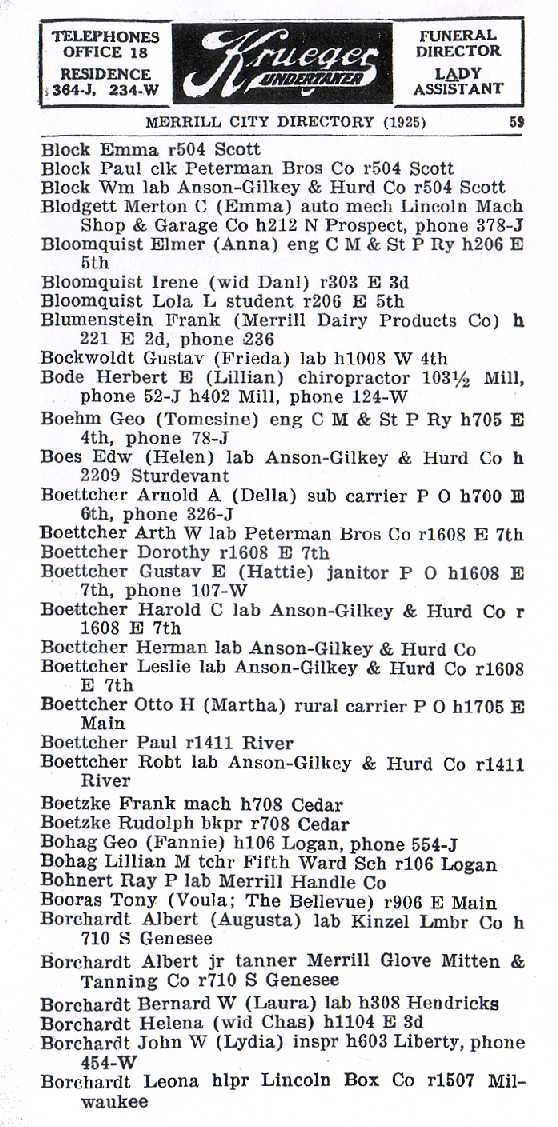 TELEPHONES OFFICE 18 RESIDENCE 364-J, 234-W

Krueger UNDERTAKER

FUNERAL DIRECTOR LADY ASSISTANT

MERRILL CITY DIRECTORY (1925) 59

Block Emma r504 Scott
Block Paul clk Peterman Bros Co r504 Scott
Block Wm lab Anson-Gilkey & Hurd Co r504 Scott
Blodgett Merton C (Emma) auto mech Lincoln Mach Shop & Garage Co h212 N Prospect, phone 378-J
Bloomquist Elmer (Anna) eng C M & St P Ry h206 E 5th
Bloomquist Irene (wid Danl) r303 E 3d
Bloomquist Lola L student r206 E 5th
Blumenstein Frank (Merrill Dairy Products Co) h 221 E 2d, phone 236
Bockwoldt Gustav (Frieda) lab h1008 W 4th
Bode Herbert E (Lillian) chiropractor 103½ Mill, phone 52-J h402 Mill, phone 124-W
Boehm Geo (Tomesine) eng C M & St P Ry h705 E 4th, phone 78-J
Boes Edw (Helen) lab Anson-Gilkey & Hurd Co h 2209 Sturdevant
Boettcher Arnold A (Della) sub carrier P O h700 E 6th, phone 326-J
Boettcher Arth W lab Peterman Bros Co r1608 E 7th
Boettcher Dorothy r1608 E 7th
Boettcher Gustav E (Hattie) janitor P O h1608 E 7th, phone 107-W
Boettcher Harold C lab Anson-Gilkey & Hurd Co r 1608 E 7th
Boettcher Herman lab Anson-Gilkey & Hurd Co
Boettcher Leslie lab Anson-Gilkey & Hurd Co r1608 E 7th
Boettcher Otto H (Martha) rural carrier P O h1705 E Main
Boettcher Paul r1411 River
Boettcher Robt lab Anson-Gilkey & Hurd Co r1411 River
Boetzke Frank mach h708 Cedar
Boetzke Rudolph bkpr r708 Cedar
Bohag Geo (Fannie) h106 Logan, phone 554-J
Bohag Lillian M tchr Fifth Ward Sch r106 Logan
Bohnert Ray P lab Merrill Handle Co
Booras Tony (Voula; The Bellevue) r906 E Main
Borchardt Albert (Augusta) lab Kinzel Lmbr Co h 710 S Genesee
Borchardt Albert jr tanner Merrill Glove Mitten & Tanning Co r710 S Genesee
Borchardt Bernard W (Laura) lab h308 Hendricks
Borchardt Helena (wid Chas) h1104 E 3d
Borchardt John W (Lydia) inspr h603 Liberty, phone 454-W
Borchardt Leona hlpr Lincoln Box Co r1507 Milwaukee